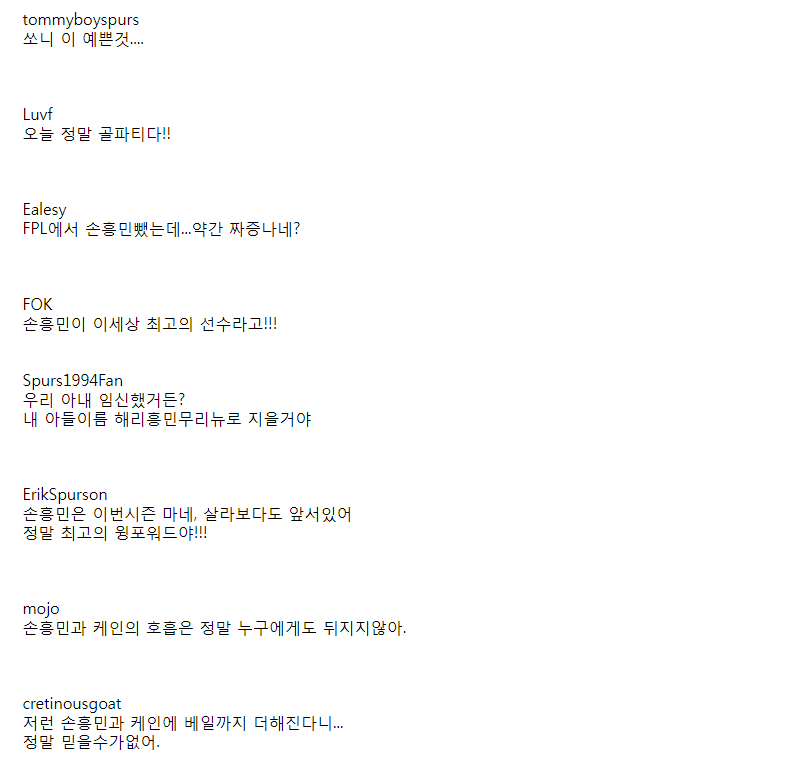 tommyboyspurs
쏘니 이 예쁜것....

Luvf
오늘 정말 골파티다!!

Ealesy
FPL에서 손흥민뺐는데...약간 짜증나네?

FOK
손흥민이 이세상 최고의 선수라고!!!

Spurs1994Fan
우리 아내 임신했거든?
내 아들이름 해리흥민무리뉴로 지을거야

ErikSpurson
손흥민은 이번시즌 마네, 살라보다도 앞서있어
정말 최고의 윙포워드야!!!

mojo
손흥민과 케인의 호흡은 정말 누구에게도 뒤지지않아.

cretinousgoat
저런 손흥민과 케인에 베일까지 더해진다니...
정말 믿을수가없어.